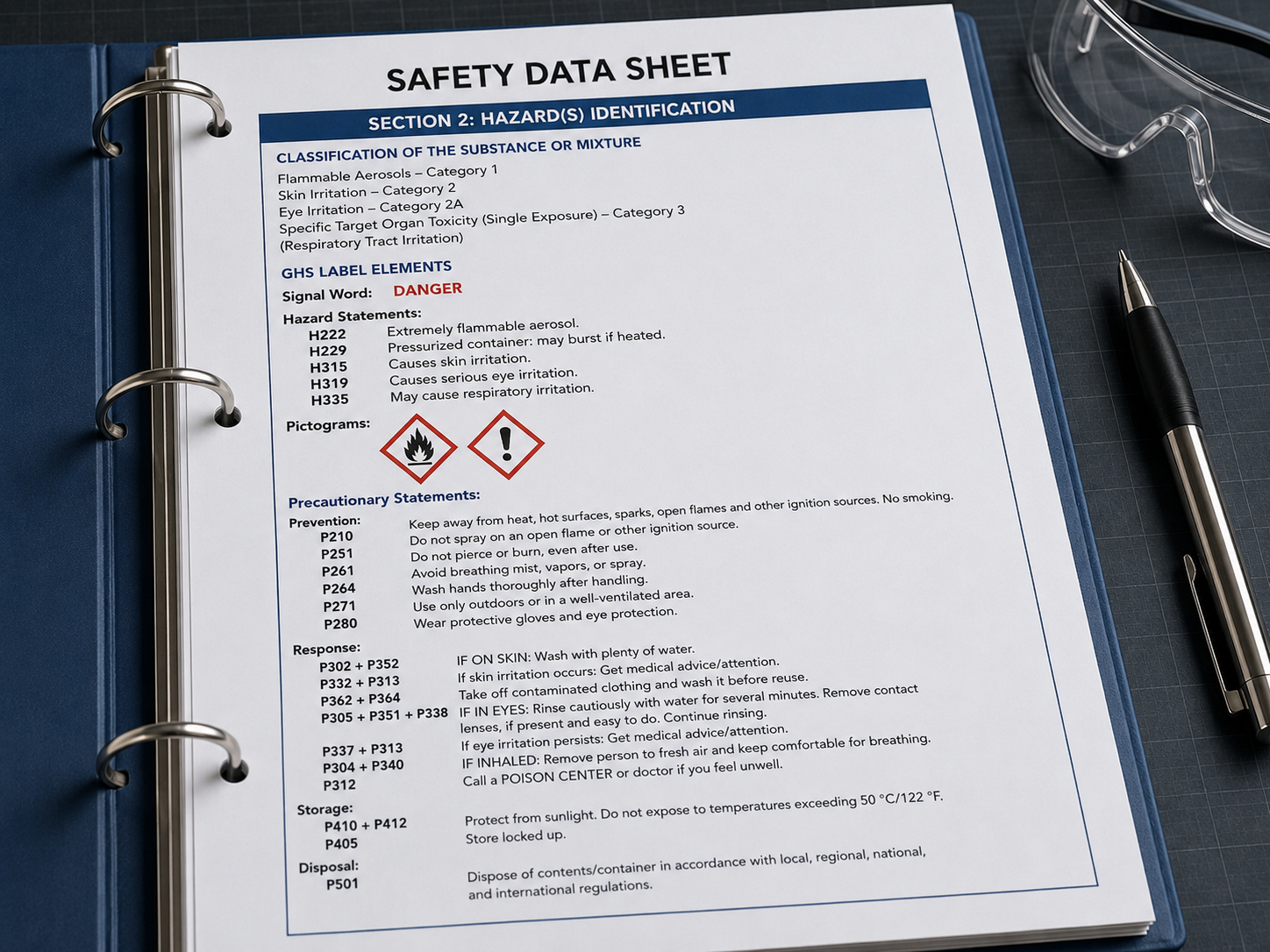 SAFETY DATA SHEET

SECTION 2: HAZARD(S) IDENTIFICATION

CLASSIFICATION OF THE SUBSTANCE OR MIXTURE

Flammable Aerosols – Category 1
Skin Irritation – Category 2
Eye Irritation – Category 2A
Specific Target Organ Toxicity (Single Exposure) – Category 3
(Respiratory Tract Irritation)

GHS LABEL ELEMENTS

Signal Word: DANGER

Hazard Statements:
H222 Extremely flammable aerosol.
H229 Pressurized container: may burst if heated.
H315 Causes skin irritation.
H319 Causes serious eye irritation.
H335 May cause respiratory irritation.

Pictograms:

Precautionary Statements:

Prevention:
P210 Keep away from heat, hot surfaces, sparks, open flames and other ignition sources. No smoking.
P251 Do not spray on an open flame or other ignition source.
P261 Do not pierce or burn, even after use.
P264 Avoid breathing mist, vapors, or spray.
P271 Wash hands thoroughly after handling.
P280 Use only outdoors or in a well-ventilated area.
Wear protective gloves and eye protection.

Response:
P302 + P352 IF ON SKIN: Wash with plenty of water.
P332 + P313 If skin irritation occurs: Get medical advice/attention.
P362 + P364 Take off contaminated clothing and wash it before reuse.
P305 + P351 + P338 IF IN EYES: Rinse cautiously with water for several minutes. Remove contact lenses, if present and easy to do. Continue rinsing.
P337 + P313 If eye irritation persists: Get medical advice/attention.
P304 + P340 IF INHALED: Remove person to fresh air and keep comfortable for breathing.
P312 Call a POISON CENTER or doctor if you feel unwell.

Storage:
P410 + P412 Protect from sunlight. Do not expose to temperatures exceeding 50 °C/122 °F.
P405 Store locked up.

Disposal:
P501 Dispose of contents/container in accordance with local, regional, national, and international regulations.